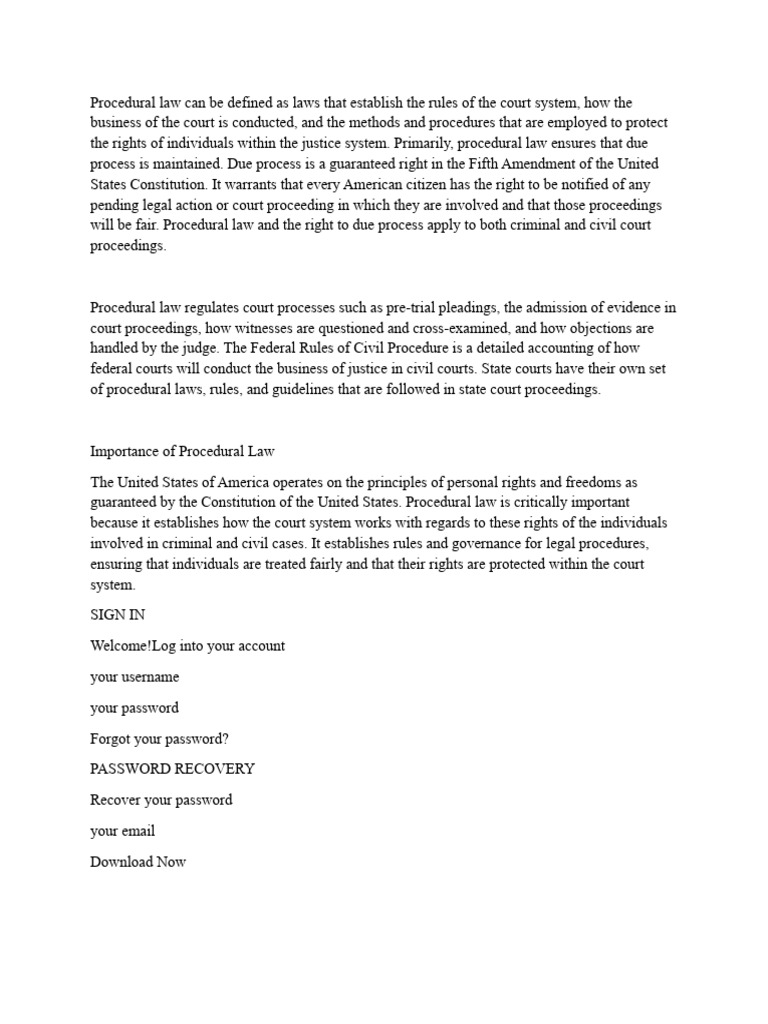 Procedural law can be defined as laws that establish the rules of the court system, how the business of the court is conducted, and the methods and procedures that are employed to protect the rights of individuals within the justice system. Primarily, procedural law ensures that due process is maintained. Due process is a guaranteed right in the Fifth Amendment of the United States Constitution. It warrants that every American citizen has the right to be notified of any pending legal action or court proceeding in which they are involved and that those proceedings will be fair. Procedural law and the right to due process apply to both criminal and civil court proceedings.

Procedural law regulates court processes such as pre-trial pleadings, the admission of evidence in court proceedings, how witnesses are questioned and cross-examined, and how objections are handled by the judge. The Federal Rules of Civil Procedure is a detailed accounting of how federal courts will conduct the business of justice in civil courts. State courts have their own set of procedural laws, rules, and guidelines that are followed in state court proceedings.

Importance of Procedural Law

The United States of America operates on the principles of personal rights and freedoms as guaranteed by the Constitution of the United States. Procedural law is critically important because it establishes how the court system works with regards to these rights of the individuals involved in criminal and civil cases. It establishes rules and governance for legal procedures, ensuring that individuals are treated fairly and that their rights are protected within the court system.

SIGN IN

Welcome!Log into your account

your username

your password

Forgot your password?

PASSWORD RECOVERY

Recover your password

your email

Download Now